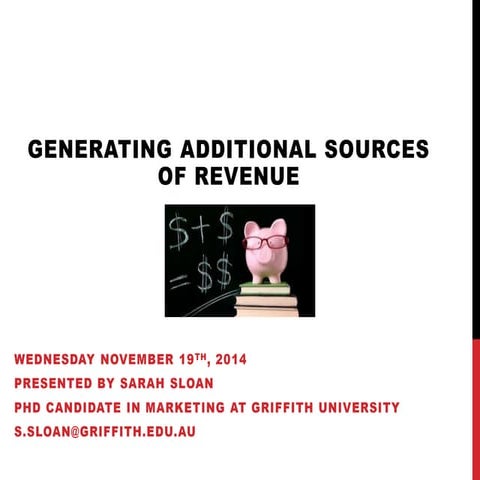 GENERATING ADDITIONAL SOURCES OF REVENUE

$+$
=$$

WEDNESDAY NOVEMBER 19TH, 2014
PRESENTED BY SARAH SLOAN
PHD CANDIDATE IN MARKETING AT GRIFFITH UNIVERSITY
S.SLOAN@GRIFFITH.EDU.AU